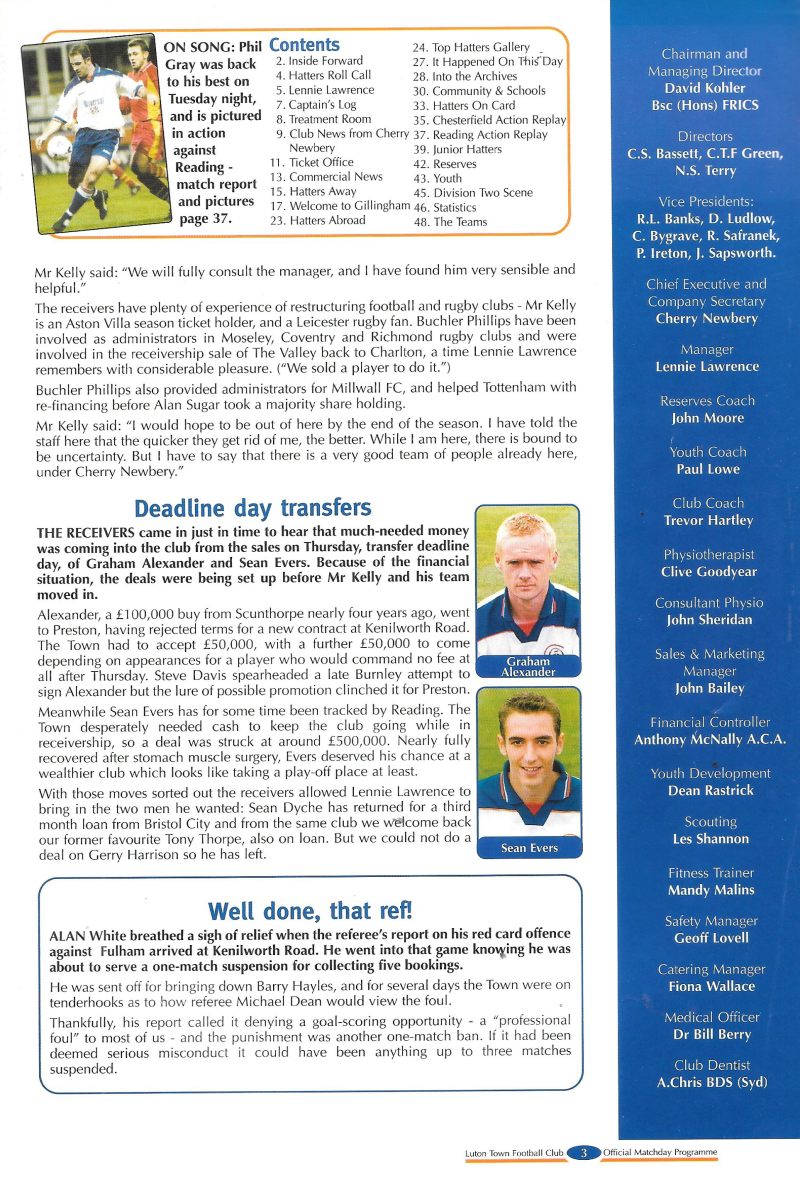 ON SONG: Phil Gray was back to his best on Tuesday night, and is pictured in action against Reading - match report and pictures page 37.

Contents
2. Inside Forward
4. Hatters Roll Call
5. Lennie Lawrence
7. Captain's Log
8. Treatment Room
9. Club News from Cherry Newbery
11. Ticket Office
13. Commercial News
15. Hatters Away
17. Welcome to Gillingham
23. Hatters Abroad
24. Top Hatters Gallery
27. It Happened On This Day
28. Into the Archives
30. Community & Schools
33. Hatters On Card
35. Chesterfield Action Replay
37. Reading Action Replay
39. Junior Hatters
42. Reserves
43. Youth
45. Division Two Scene
46. Statistics
48. The Teams

Mr Kelly said: "We will fully consult the manager, and I have found him very sensible and helpful."

The receivers have plenty of experience of restructuring football and rugby clubs - Mr Kelly is an Aston Villa season ticket holder, and a Leicester rugby fan. Buchler Phillips have been involved as administrators in Moseley, Coventry and Richmond rugby clubs and were involved in the receivership sale of The Valley back to Charlton, a time Lennie Lawrence remembers with considerable pleasure. ("We sold a player to do it.")

Buchler Phillips also provided administrators for Millwall FC, and helped Tottenham with re-financing before Alan Sugar took a majority share holding.

Mr Kelly said: "I would hope to be out of here by the end of the season. I have told the staff here that the quicker they get rid of me, the better. While I am here, there is bound to be uncertainty. But I have to say that there is a very good team of people already here, under Cherry Newbery."

Deadline day transfers

THE RECEIVERS came in just in time to hear that much-needed money was coming into the club from the sales on Thursday, transfer deadline day, of Graham Alexander and Sean Evers. Because of the financial situation, the deals were being set up before Mr Kelly and his team moved in.

Alexander, a £100,000 buy from Scunthorpe nearly four years ago, went to Preston, having rejected terms for a new contract at Kenilworth Road. The Town had to accept £50,000, with a further £50,000 to come depending on appearances for a player who would command no fee at all after Thursday. Steve Davis spearheaded a late Burnley attempt to sign Alexander but the lure of possible promotion clinched it for Preston.

Meanwhile Sean Evers has for some time been tracked by Reading. The Town desperately needed cash to keep the club going while in receivership, so a deal was struck at around £500,000. Nearly fully recovered after stomach muscle surgery, Evers deserved his chance at a wealthier club which looks like taking a play-off place at least.

With those moves sorted out the receivers allowed Lennie Lawrence to bring in the two men he wanted: Sean Dyche has returned for a third month loan from Bristol City and from the same club we welcome back our former favourite Tony Thorpe, also on loan. But we could not do a deal on Gerry Harrison so he has left.

Graham Alexander

Sean Evers

Well done, that ref!

ALAN White breathed a sigh of relief when the referee's report on his red card offence against Fulham arrived at Kenilworth Road. He went into that game knowing he was about to serve a one-match suspension for collecting five bookings.

He was sent off for bringing down Barry Hayles, and for several days the Town were on tenderhooks as to how referee Michael Dean would view the foul.

Thankfully, his report called it denying a goal-scoring opportunity - a "professional foul" to most of us - and the punishment was another one-match ban. If it had been deemed serious misconduct it could have been anything up to three matches suspended.

Chairman and Managing Director
David Kohler
Bsc (Hons) FRICS

Directors
C.S. Bassett, C.T.F Green, N.S. Terry

Vice Presidents:
R.L. Banks, D. Ludlow, C. Bygrave, R. Safranek, P. Ireton, J. Sapsworth.

Chief Executive and Company Secretary
Cherry Newbery

Manager
Lennie Lawrence

Reserves Coach
John Moore

Youth Coach
Paul Lowe

Club Coach
Trevor Hartley

Physiotherapist
Clive Goodyear

Consultant Physio
John Sheridan

Sales & Marketing Manager
John Bailey

Financial Controller
Anthony McNally A.C.A.

Youth Development
Dean Rastrick

Scouting
Les Shannon

Fitness Trainer
Mandy Malins

Safety Manager
Geoff Lovell

Catering Manager
Fiona Wallace

Medical Officer
Dr Bill Berry

Club Dentist
A.Chris BDS (Syd)

Luton Town Football Club 3 Official Matchday Programme